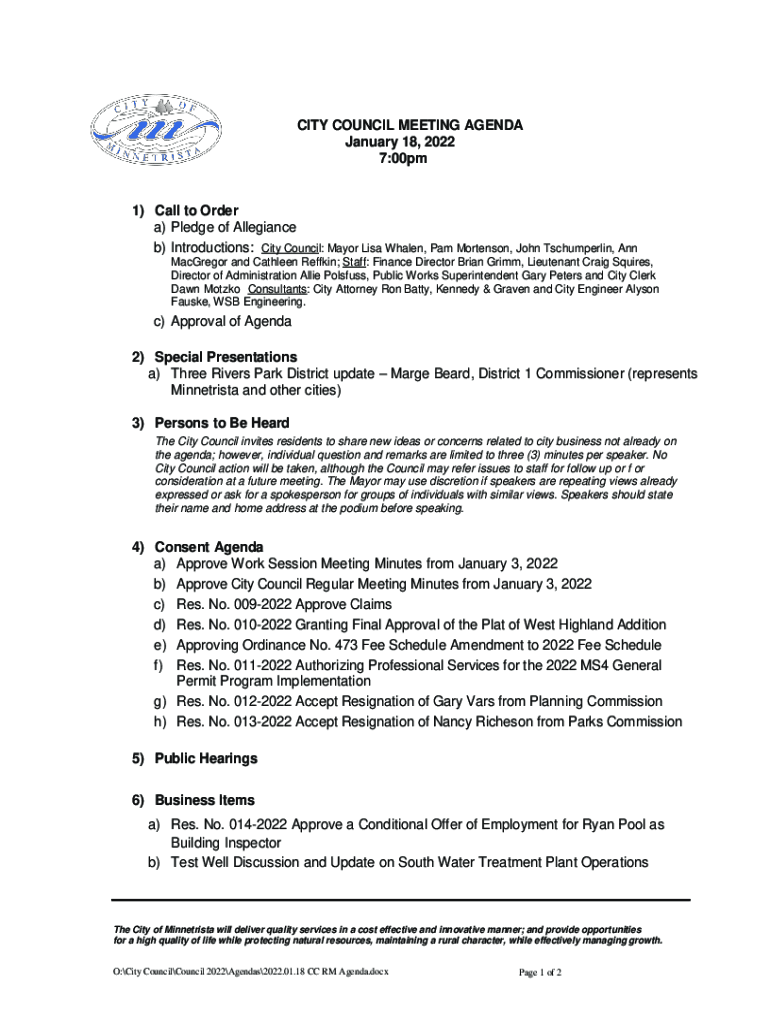 CITY OF MINNETRISTA

CITY COUNCIL MEETING AGENDA
January 18, 2022
7:00pm

1) Call to Order
a) Pledge of Allegiance
b) Introductions: City Council: Mayor Lisa Whalen, Pam Mortenson, John Tschumperlin, Ann MacGregor and Cathleen Reffkin; Staff: Finance Director Brian Grimm, Lieutenant Craig Squires, Director of Administration Allie Polsfuss, Public Works Superintendent Gary Peters and City Clerk Dawn Motzko Consultants: City Attorney Ron Batty, Kennedy & Graven and City Engineer Alyson Fauske, WSB Engineering.
c) Approval of Agenda

2) Special Presentations
a) Three Rivers Park District update – Marge Beard, District 1 Commissioner (represents Minnetrista and other cities)

3) Persons to Be Heard
The City Council invites residents to share new ideas or concerns related to city business not already on the agenda; however, individual question and remarks are limited to three (3) minutes per speaker. No City Council action will be taken, although the Council may refer issues to staff for follow up or f or consideration at a future meeting. The Mayor may use discretion if speakers are repeating views already expressed or ask for a spokesperson for groups of individuals with similar views. Speakers should state their name and home address at the podium before speaking.

4) Consent Agenda
a) Approve Work Session Meeting Minutes from January 3, 2022
b) Approve City Council Regular Meeting Minutes from January 3, 2022
c) Res. No. 009-2022 Approve Claims
d) Res. No. 010-2022 Granting Final Approval of the Plat of West Highland Addition
e) Approving Ordinance No. 473 Fee Schedule Amendment to 2022 Fee Schedule
f) Res. No. 011-2022 Authorizing Professional Services for the 2022 MS4 General Permit Program Implementation
g) Res. No. 012-2022 Accept Resignation of Gary Vars from Planning Commission
h) Res. No. 013-2022 Accept Resignation of Nancy Richeson from Parks Commission

5) Public Hearings

6) Business Items
a) Res. No. 014-2022 Approve a Conditional Offer of Employment for Ryan Pool as Building Inspector
b) Test Well Discussion and Update on South Water Treatment Plant Operations

The City of Minnetrista will deliver quality services in a cost effective and innovative manner; and provide opportunities for a high quality of life while protecting natural resources, maintaining a rural character, while effectively managing growth.

O:\City Council\Council 2022\Agendas\2022.01.18 CC RM Agenda.docx Page 1 of 2